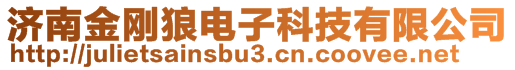 济南金刚狼电子科技有限公司
http://julietsainsbu3.cn.coovee.net